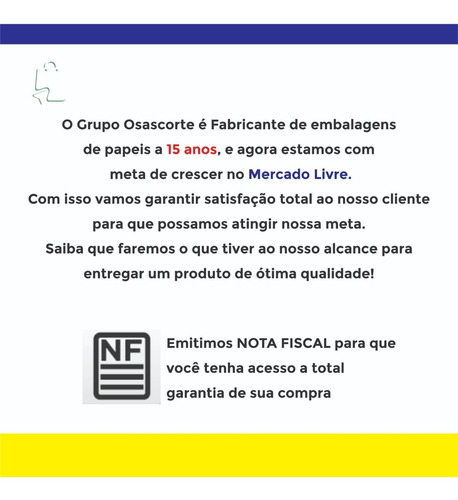 O Grupo Osascorte é Fabricante de embalagens de papeis a 15 anos, e agora estamos com meta de crescer no Mercado Livre.
Com isso vamos garantir satisfação total ao nosso cliente para que possamos atingir nossa meta.
Saiba que faremos o que tiver ao nosso alcance para entregar um produto de ótima qualidade!

NF

Emitimos NOTA FISCAL para que você tenha acesso a total garantia de sua compra